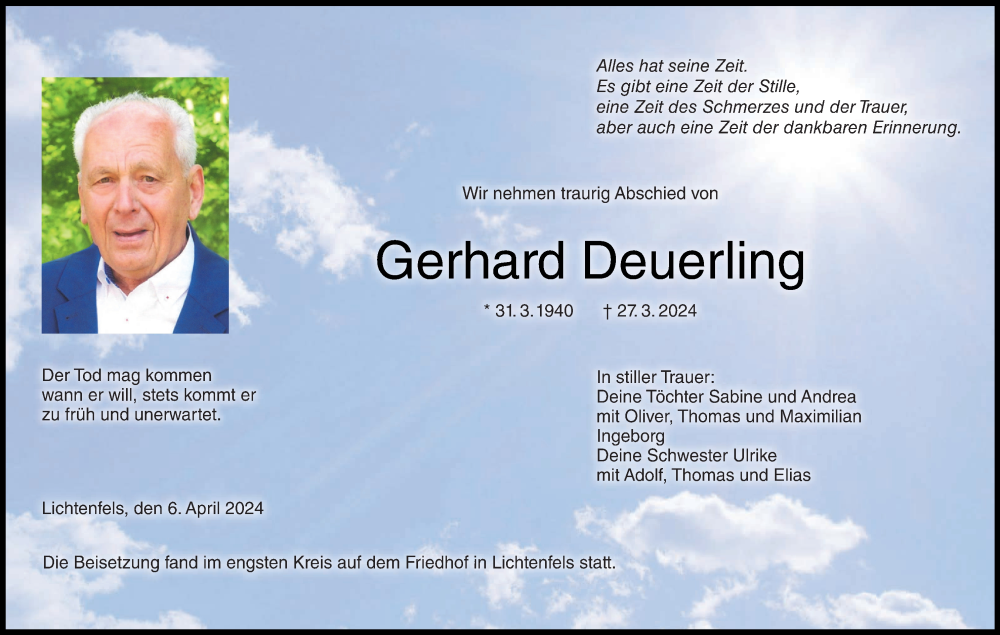 Alles hat seine Zeit.
Es gibt eine Zeit der Stille,
eine Zeit des Schmerzes und der Trauer,
aber auch eine Zeit der dankbaren Erinnerung.

Wir nehmen traurig Abschied von

Gerhard Deuerling

* 31. 3. 1940 † 27. 3. 2024

Der Tod mag kommen
wann er will, stets kommt er
zu früh und unerwartet.

In stiller Trauer:
Deine Töchter Sabine und Andrea
mit Oliver, Thomas und Maximilian
Ingeborg
Deine Schwester Ulrike
mit Adolf, Thomas und Elias

Lichtenfels, den 6. April 2024

Die Beisetzung fand im engsten Kreis auf dem Friedhof in Lichtenfels statt.